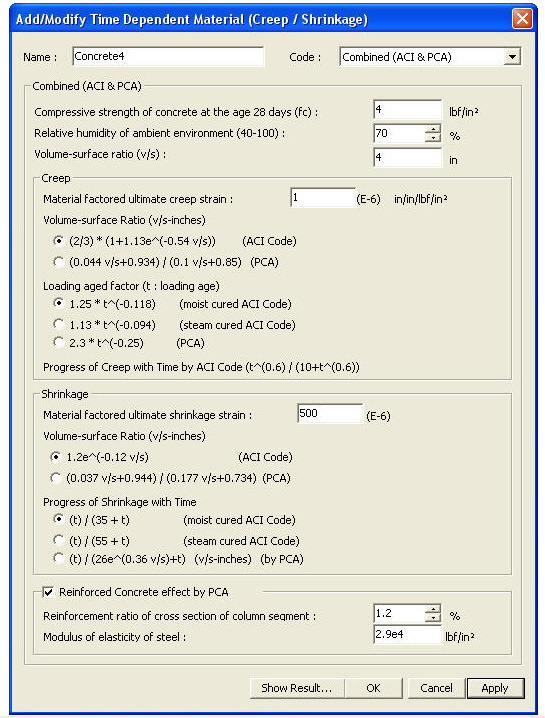 Add/Modify Time Dependent Material (Creep / Shrinkage)

Name : Concrete4

Code : Combined (ACI & PCA)

Combined (ACI & PCA)

Compressive strength of concrete at the age 28 days (fc) : 4 lbf/in²

Relative humidity of ambient environment (40-100) : 70 %

Volume-surface ratio (v/s) : 4 in

Creep

Material factored ultimate creep strain : 1 (E-6) in/in/lbf/in²

Volume-surface Ratio (v/s-inches)

(2/3) * (1+1.13e^(-0.54 v/s)) (ACI Code)

(0.044 v/s+0.934) / (0.1 v/s+0.85) (PCA)

Loading aged factor (t : loading age)

1.25 * t^(-0.118) (moist cured ACI Code)

1.13 * t^(-0.094) (steam cured ACI Code)

2.3 * t^(-0.25) (PCA)

Progress of Creep with Time by ACI Code (t^(0.6) / (10+t^(0.6))

Shrinkage

Material factored ultimate shrinkage strain : 500 (E-6)

Volume-surface Ratio (v/s-inches)

1.2e^(-0.12 v/s) (ACI Code)

(0.037 v/s+0.944) / (0.177 v/s+0.734) (PCA)

Progress of Shrinkage with Time

(t) / (35 + t) (moist cured ACI Code)

(t) / (55 + t) (steam cured ACI Code)

(t) / (26e^(0.36 v/s)+t) (v/s-inches) (by PCA)

Reinforced Concrete effect by PCA

Reinforcement ratio of cross section of column segment : 1.2 %

Modulus of elasticity of steel : 2.9e4 lbf/in²

Show Result... OK Cancel Apply